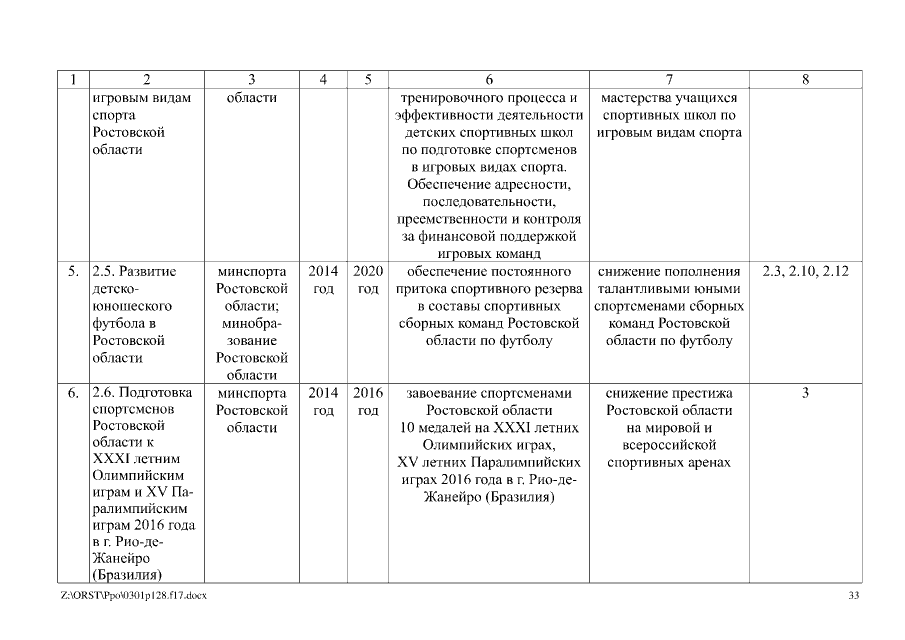 | 1 | 2 | 3 | 4 | 5 | 6 | 7 | 8 |
|---|---|---|---|---|---|---|---|
| | игровым видам спорта Ростовской области | области | | | тренировочного процесса и эффективности деятельности детских спортивных школ по подготовке спортсменов в игровых видах спорта. Обеспечение адресности, последовательности, преемственности и контроля за финансовой поддержкой игровых команд | мастерства учащихся спортивных школ по игровым видам спорта | |
| 5. | 2.5. Развитие детско-юношеского футбола в Ростовской области | минспорта Ростовской области; минобразование Ростовской области | 2014 год | 2020 год | обеспечение постоянного притока спортивного резерва в составы спортивных сборных команд Ростовской области по футболу | снижение пополнения талантливыми юными спортсменами сборных команд Ростовской области по футболу | 2.3, 2.10, 2.12 |
| 6. | 2.6. Подготовка спортсменов Ростовской области к XXXI летним Олимпийским играм и XV Паралимпийским играм 2016 года в г. Рио-де-Жанейро (Бразилия) | минспорта Ростовской области | 2014 год | 2016 год | завоевание спортсменами Ростовской области 10 медалей на XXXI летних Олимпийских играх, XV летних Паралимпийских играх 2016 года в г. Рио-де-Жанейро (Бразилия) | снижение престижа Ростовской области на мировой и всероссийской спортивных аренах | 3 |

Z:\ORST\Ppo\0301p128.f17.docx 33